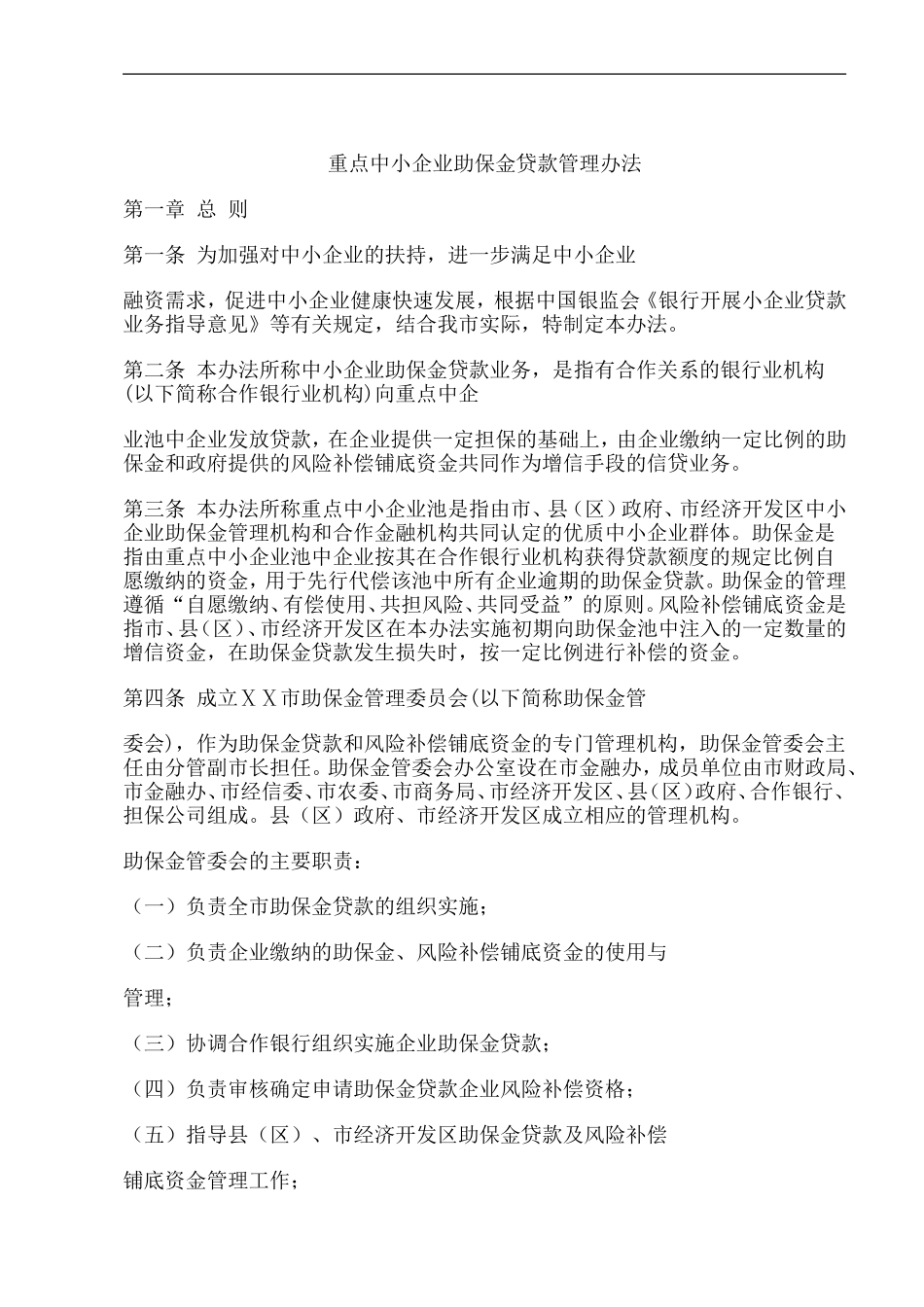 重点中小企业助保金贷款管理办法

第一章 总 则

第一条 为加强对中小企业的扶持，进一步满足中小企业

融资需求，促进中小企业健康快速发展，根据中国银监会《银行开展小企业贷款业务指导意见》等有关规定，结合我市实际，特制定本办法。

第二条 本办法所称中小企业助保金贷款业务，是指有合作关系的银行业机构(以下简称合作银行业机构)向重点中企

业池中企业发放贷款，在企业提供一定担保的基础上，由企业缴纳一定比例的助保金和政府提供的风险补偿铺底资金共同作为增信手段的信贷业务。

第三条 本办法所称重点中小企业池是指由市、县（区）政府、市经济开发区中小企业助保金管理机构和合作金融机构共同认定的优质中小企业群体。助保金是指由重点中小企业池中企业按其在合作银行业机构获得贷款额度的规定比例自愿缴纳的资金，用于先行代偿该池中所有企业逾期的助保金贷款。助保金的管理遵循“自愿缴纳、有偿使用、共担风险、共同受益”的原则。风险补偿铺底资金是指市、县（区）、市经济开发区在本办法实施初期向助保金池中注入的一定数量的增信资金，在助保金贷款发生损失时，按一定比例进行补偿的资金。

第四条 成立ＸＸ市助保金管理委员会(以下简称助保金管

委会)，作为助保金贷款和风险补偿铺底资金的专门管理机构，助保金管委会主任由分管副市长担任。助保金管委会办公室设在市金融办，成员单位由市财政局、市金融办、市经信委、市农委、市商务局、市经济开发区、县(区)政府、合作银行、担保公司组成。县（区）政府、市经济开发区成立相应的管理机构。

助保金管委会的主要职责：

（一）负责全市助保金贷款的组织实施；

（二）负责企业缴纳的助保金、风险补偿铺底资金的使用与

管理；

（三）协调合作银行组织实施企业助保金贷款；

（四）负责审核确定申请助保金贷款企业风险补偿资格；

（五）指导县（区）、市经济开发区助保金贷款及风险补偿

铺底资金管理工作；